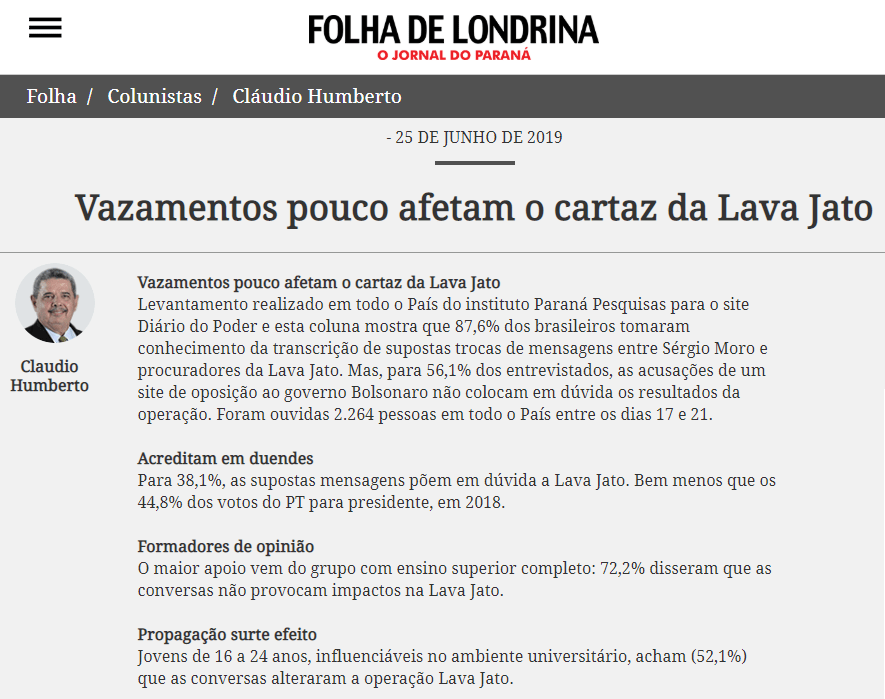 FOLHA DE LONDRINA
O JORNAL DO PARANÁ

Folha / Colunistas / Cláudio Humberto

- 25 DE JUNHO DE 2019

Vazamentos pouco afetam o cartaz da Lava Jato

Claudio Humberto

Vazamentos pouco afetam o cartaz da Lava Jato
Levantamento realizado em todo o País do instituto Paraná Pesquisas para o site Diário do Poder e esta coluna mostra que 87,6% dos brasileiros tomaram conhecimento da transcrição de supostas trocas de mensagens entre Sérgio Moro e procuradores da Lava Jato. Mas, para 56,1% dos entrevistados, as acusações de um site de oposição ao governo Bolsonaro não colocam em dúvida os resultados da operação. Foram ouvidas 2.264 pessoas em todo o País entre os dias 17 e 21.

Acreditam em duendes
Para 38,1%, as supostas mensagens põem em dúvida a Lava Jato. Bem menos que os 44,8% dos votos do PT para presidente, em 2018.

Formadores de opinião
O maior apoio vem do grupo com ensino superior completo: 72,2% disseram que as conversas não provocam impactos na Lava Jato.

Propagação surte efeito
Jovens de 16 a 24 anos, influenciáveis no ambiente universitário, acham (52,1%) que as conversas alteraram a operação Lava Jato.